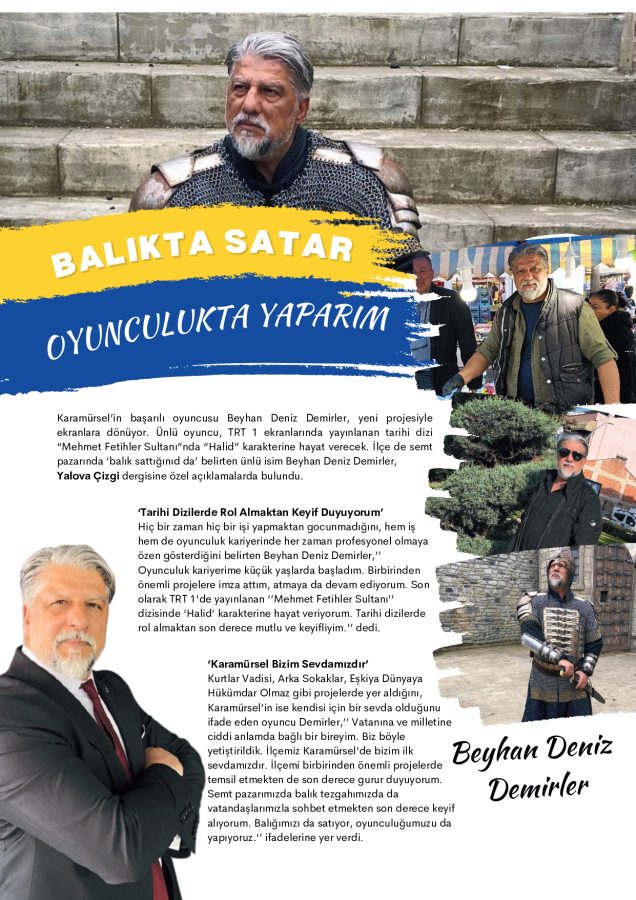 BALIKTA SATAR

OYUNCULUKTA YAPARIM

Karamürsel'in başarılı oyuncusu Beyhan Deniz Demirler, yeni projesiyle ekranlara dönüyor. Ünlü oyuncu, TRT 1 ekranlarında yayınlanan tarihi dizi "Mehmet Fetihler Sultanı"nda "Halid" karakterine hayat verecek. İlçe de semt pazarında 'balık sattığınıd da' belirten ünlü isim Beyhan Deniz Demirler, Yalova Çizgi dergisine özel açıklamalarda bulundu.

'Tarihi Dizilerde Rol Almaktan Keyif Duyuyorum'
Hiç bir zaman hiç bir işi yapmaktan gocunmadığını, hem iş hem de oyunculuk kariyerinde her zaman profesyonel olmaya özen gösterdiğini belirten Beyhan Deniz Demirler,'' Oyunculuk kariyerime küçük yaşlarda başladım. Birbirinden önemli projelere imza attım, atmaya da devam ediyorum. Son olarak TRT 1'de yayınlanan ''Mehmet Fetihler Sultanı'' dizisinde 'Halid' karakterine hayat veriyorum. Tarihi dizilerde rol almaktan son derece mutlu ve keyifliyim.'' dedi.

'Karamürsel Bizim Sevdamızdır'
Kurtlar Vadisi, Arka Sokaklar, Eşkiya Dünyaya Hükümdar Olmaz gibi projelerde yer aldığını, Karamürsel'in ise kendisi için bir sevda olduğunu ifade eden oyuncu Demirler,'' Vatanına ve milletine ciddi anlamda bağlı bir bireyim. Biz böyle yetiştirildik. İlçemiz Karamürsel'de bizim ilk sevdamızdır. İlçemi birbirinden önemli projelerde temsil etmekten de son derece gurur duyuyorum. Semt pazarımızda balık tezgahımızda da vatandaşlarımızla sohbet etmekten son derece keyif alıyorum. Balığımızı da satıyor, oyunculuğumuzu da yapıyoruz.'' ifadelerine yer verdi.

Beyhan Deniz Demirler